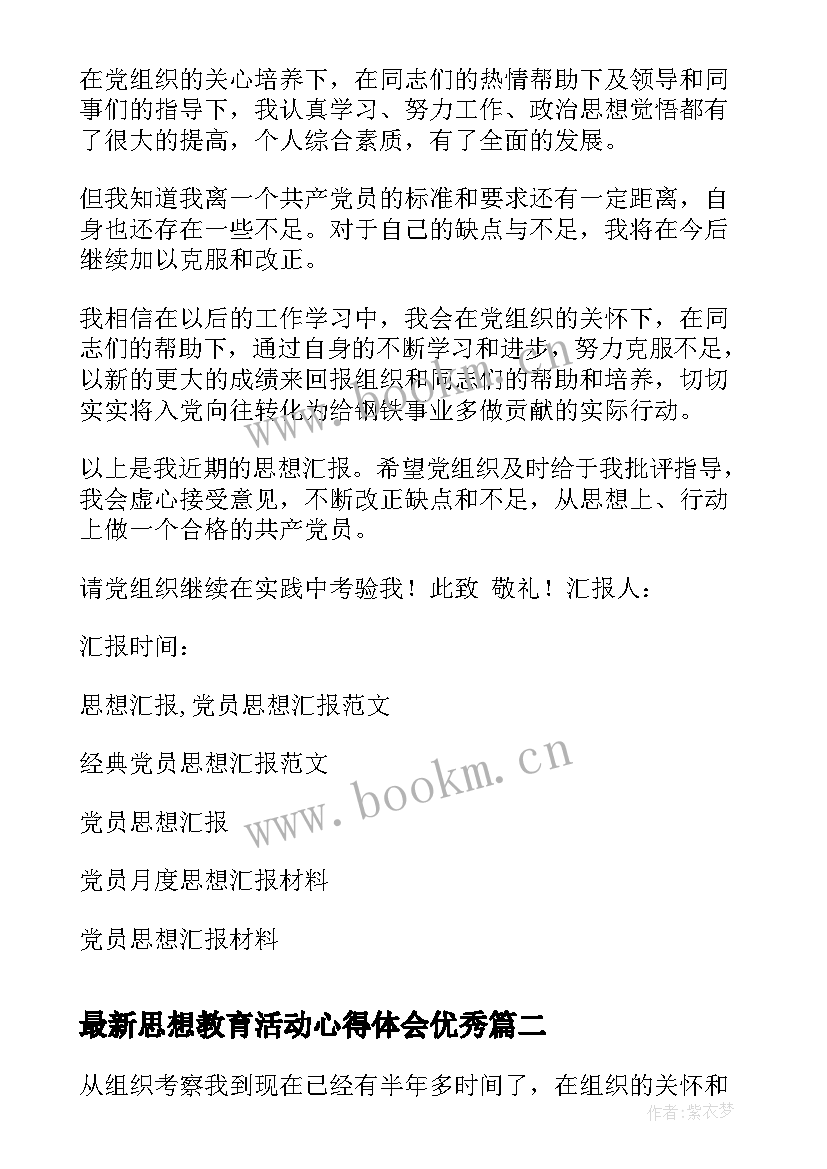 在党组织的关心培养下，在同志们的热情帮助下及领导和同事们的指导下，我认真学习、努力工作、政治思想觉悟都有了很大的提高，个人综合素质，有了全面的发展。

但我知道我离一个共产党员的标准和要求还有一定距离，自身也还存在一些不足。对于自己的缺点与不足，我将在今后继续加以克服和改正。

我相信在以后的工作学习中，我会在党组织的关怀下，在同志们的帮助下，通过自身的不断学习和进步，努力克服不足，以新的更大的成绩来回报组织和同志们的帮助和培养，切切实实将入党向往转化为给钢铁事业多做贡献的实际行动。

以上是我近期的思想汇报。希望党组织及时给于我批评指导，我会虚心接受意见，不断改正缺点和不足，从思想上、行动上做一个合格的共产党员。

请党组织继续在实践中考验我！此致 敬礼！汇报人：

汇报时间：

思想汇报,党员思想汇报范文

经典党员思想汇报范文

党员思想汇报

党员月度思想汇报材料

党员思想汇报材料

www.bookm.cn

最新思想教育活动心得体会优秀篇二

从组织考察我到现在已经有半年多时间了，在组织的关怀和

作者：紫衣梦